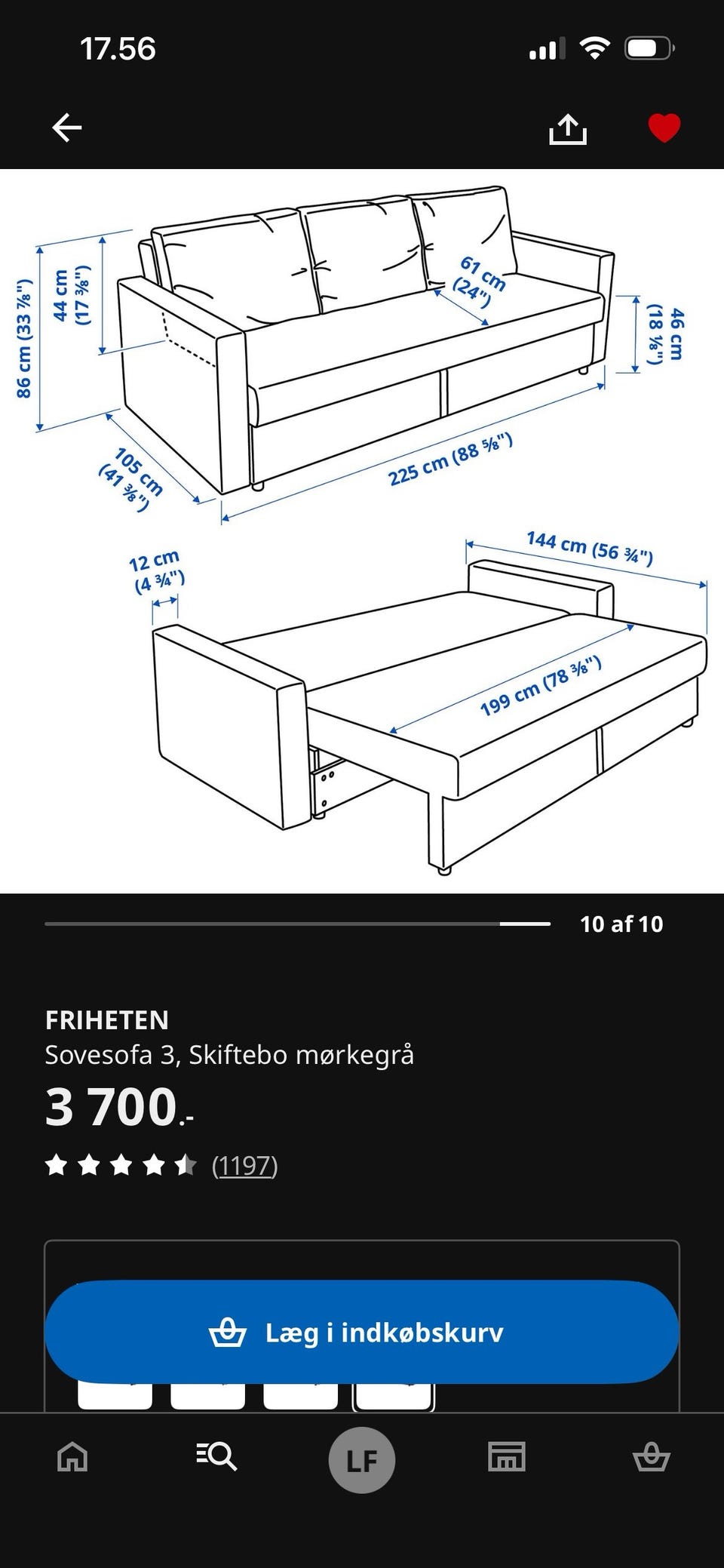 17.56

86 cm (33 ⅞")
44 cm (17 ⅜")
61 cm (24")
46 cm (18 ⅛")
105 cm (41 ⅜")
225 cm (88 ⅝")

12 cm (4 ¾")
144 cm (56 ¾")
199 cm (78 ⅜")

10 af 10

FRIHETEN
Sovesofa 3, Skiftebo mørkegrå
3 700.-
(1197)

Læg i indkøbskurv

LF